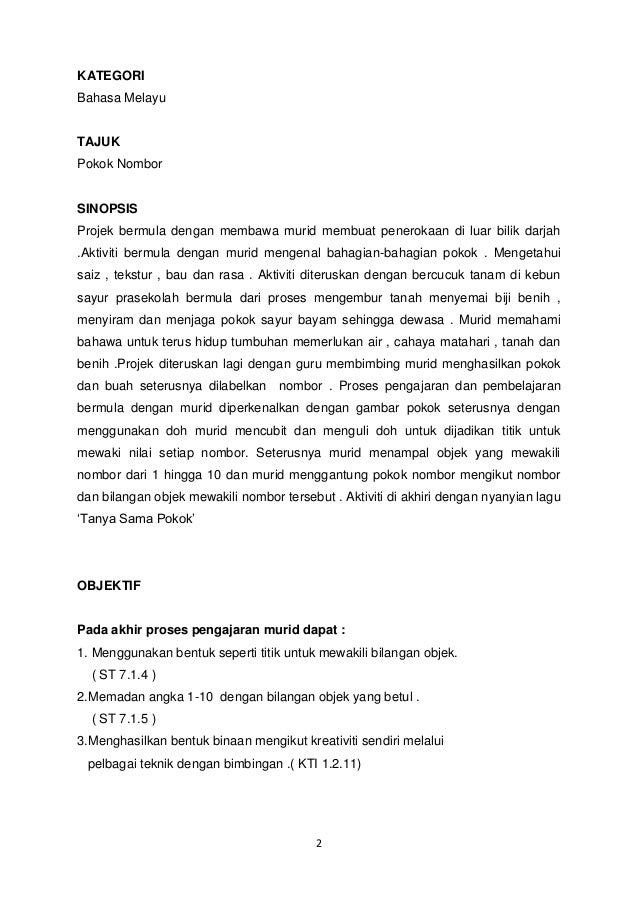 KATEGORI
Bahasa Melayu

TAJUK
Pokok Nombor

SINOPSIS
Projek bermula dengan membawa murid membuat penerokaan di luar bilik darjah .Aktiviti bermula dengan murid mengenal bahagian-bahagian pokok . Mengetahui saiz , tekstur , bau dan rasa . Aktiviti diteruskan dengan bercucuk tanam di kebun sayur prasekolah bermula dari proses mengembur tanah menyemai biji benih , menyiram dan menjaga pokok sayur bayam sehingga dewasa . Murid memahami bahawa untuk terus hidup tumbuhan memerlukan air , cahaya matahari , tanah dan benih .Projek diteruskan lagi dengan guru membimbing murid menghasilkan pokok dan buah seterusnya dilabelkan nombor . Proses pengajaran dan pembelajaran bermula dengan murid diperkenalkan dengan gambar pokok seterusnya dengan menggunakan doh murid mencubit dan menguli doh untuk dijadikan titik untuk mewaki nilai setiap nombor. Seterusnya murid menampal objek yang mewakili nombor dari 1 hingga 10 dan murid menggantung pokok nombor mengikut nombor dan bilangan objek mewakili nombor tersebut . Aktiviti di akhiri dengan nyanyian lagu 'Tanya Sama Pokok'

OBJEKTIF

Pada akhir proses pengajaran murid dapat :
1. Menggunakan bentuk seperti titik untuk mewakili bilangan objek.
( ST 7.1.4 )
2.Memadan angka 1-10 dengan bilangan objek yang betul .
( ST 7.1.5 )
3.Menghasilkan bentuk binaan mengikut kreativiti sendiri melalui pelbagai teknik dengan bimbingan .( KTI 1.2.11)

2